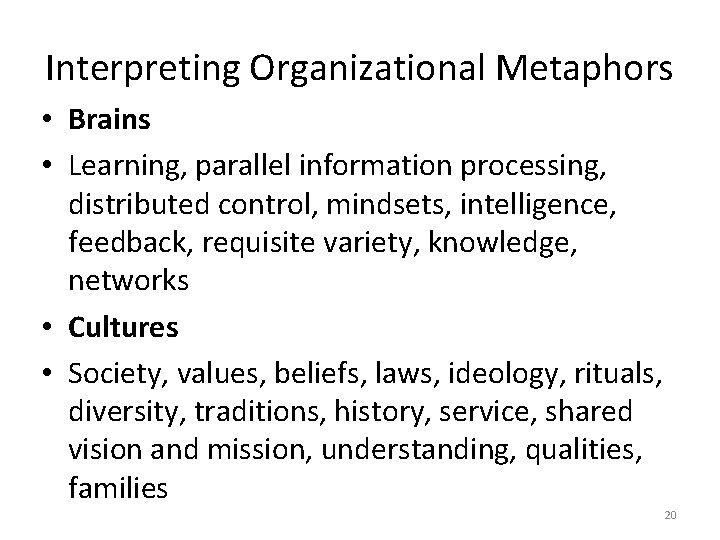 Interpreting Organizational Metaphors

• Brains
• Learning, parallel information processing, distributed control, mindsets, intelligence, feedback, requisite variety, knowledge, networks
• Cultures
• Society, values, beliefs, laws, ideology, rituals, diversity, traditions, history, service, shared vision and mission, understanding, qualities, families

20